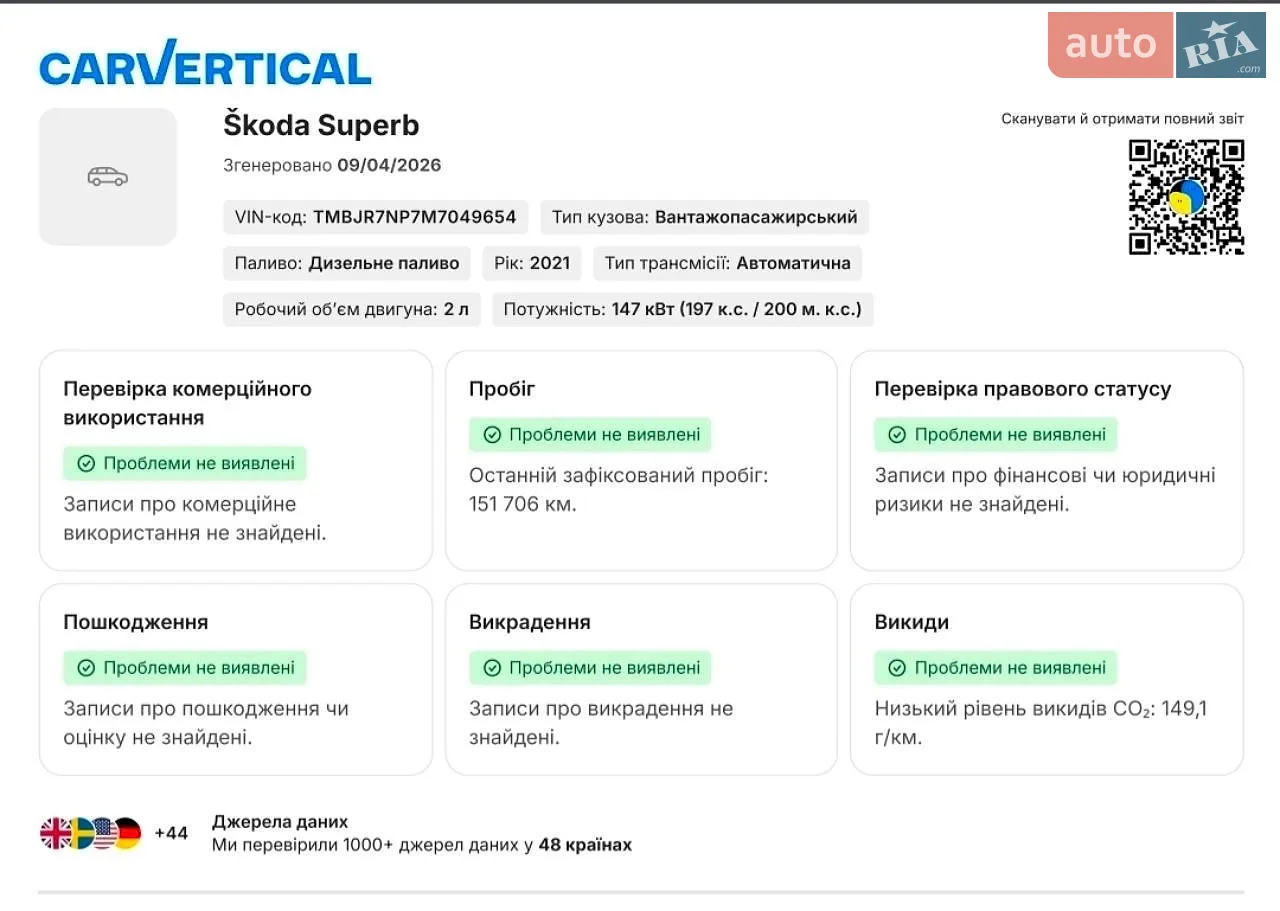 CARVERTICAL

auto RIA .com

Škoda Superb

Згенеровано 09/04/2026

Сканувати й отримати повний звіт

VIN-код: TMBJR7NP7M7049654
Тип кузова: Вантажопасажирський
Паливо: Дизельне паливо
Рік: 2021
Тип трансмісії: Автоматична
Робочий об'єм двигуна: 2 л
Потужність: 147 кВт (197 к.с. / 200 м. к.с.)

Перевірка комерційного використання
Проблеми не виявлені
Записи про комерційне використання не знайдені.

Пробіг
Проблеми не виявлені
Останній зафіксований пробіг: 151 706 км.

Перевірка правового статусу
Проблеми не виявлені
Записи про фінансові чи юридичні ризики не знайдені.

Пошкодження
Проблеми не виявлені
Записи про пошкодження чи оцінку не знайдені.

Викрадення
Проблеми не виявлені
Записи про викрадення не знайдені.

Викиди
Проблеми не виявлені
Низький рівень викидів $CO_2$: 149,1 г/км.

+44
Джерела даних
Ми перевірили 1000+ джерел даних у 48 країнах